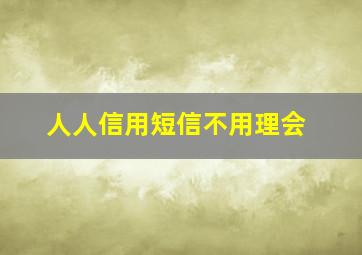 人人信用短信不用理会